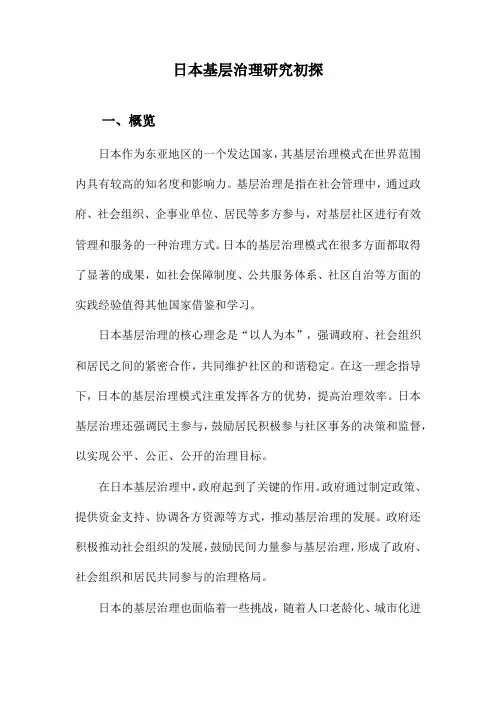 日本基层治理研究初探

一、概览

日本作为东亚地区的一个发达国家，其基层治理模式在世界范围内具有较高的知名度和影响力。基层治理是指在社会管理中，通过政府、社会组织、企事业单位、居民等多方参与，对基层社区进行有效管理和服务的一种治理方式。日本的基层治理模式在很多方面都取得了显著的成果，如社会保障制度、公共服务体系、社区自治等方面的实践经验值得其他国家借鉴和学习。

日本基层治理的核心理念是“以人为本”，强调政府、社会组织和居民之间的紧密合作，共同维护社区的和谐稳定。在这一理念指导下，日本的基层治理模式注重发挥各方的优势，提高治理效率。日本基层治理还强调民主参与，鼓励居民积极参与社区事务的决策和监督，以实现公平、公正、公开的治理目标。

在日本基层治理中，政府起到了关键的作用。政府通过制定政策、提供资金支持、协调各方资源等方式，推动基层治理的发展。政府还积极推动社会组织的发展，鼓励民间力量参与基层治理，形成了政府、社会组织和居民共同参与的治理格局。

日本的基层治理也面临着一些挑战，随着人口老龄化、城市化进